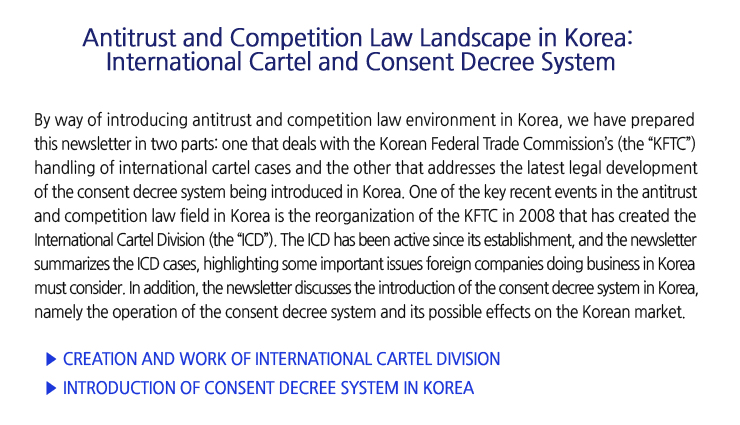 Antitrust and Competition Law Landscape in Korea: International Cartel and Consent Decree System

By way of introducing antitrust and competition law environment in Korea, we have prepared this newsletter in two parts: one that deals with the Korean Federal Trade Commission's (the "KFTC") handling of international cartel cases and the other that addresses the latest legal development of the consent decree system being introduced in Korea. One of the key recent events in the antitrust and competition law field in Korea is the reorganization of the KFTC in 2008 that has created the International Cartel Division (the "ICD"). The ICD has been active since its establishment, and the newsletter summarizes the ICD cases, highlighting some important issues foreign companies doing business in Korea must consider. In addition, the newsletter discusses the introduction of the consent decree system in Korea, namely the operation of the consent decree system and its possible effects on the Korean market.

▶ CREATION AND WORK OF INTERNATIONAL CARTEL DIVISION
▶ INTRODUCTION OF CONSENT DECREE SYSTEM IN KOREA